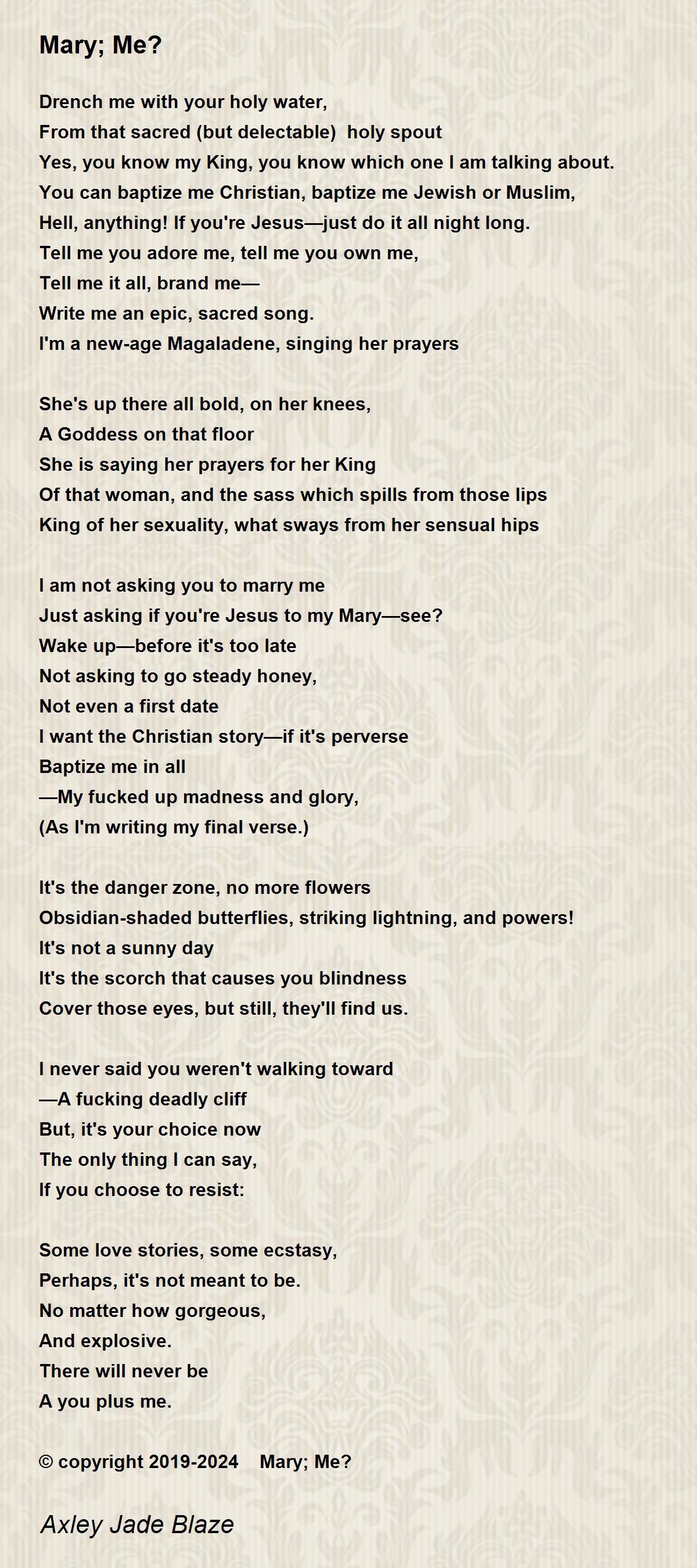 Mary; Me?

Drench me with your holy water,
From that sacred (but delectable) holy spout
Yes, you know my King, you know which one I am talking about.
You can baptize me Christian, baptize me Jewish or Muslim,
Hell, anything! If you're Jesus—just do it all night long.
Tell me you adore me, tell me you own me,
Tell me it all, brand me—
Write me an epic, sacred song.
I'm a new-age Magaladene, singing her prayers

She's up there all bold, on her knees,
A Goddess on that floor
She is saying her prayers for her King
Of that woman, and the sass which spills from those lips
King of her sexuality, what sways from her sensual hips

I am not asking you to marry me
Just asking if you're Jesus to my Mary—see?
Wake up—before it's too late
Not asking to go steady honey,
Not even a first date
I want the Christian story—if it's perverse
Baptize me in all
—My fucked up madness and glory,
(As I'm writing my final verse.)

It's the danger zone, no more flowers
Obsidian-shaded butterflies, striking lightning, and powers!
It's not a sunny day
It's the scorch that causes you blindness
Cover those eyes, but still, they'll find us.

I never said you weren't walking toward
—A fucking deadly cliff
But, it's your choice now
The only thing I can say,
If you choose to resist:

Some love stories, some ecstasy,
Perhaps, it's not meant to be.
No matter how gorgeous,
And explosive.
There will never be
A you plus me.

© copyright 2019-2024 Mary; Me?

Axley Jade Blaze